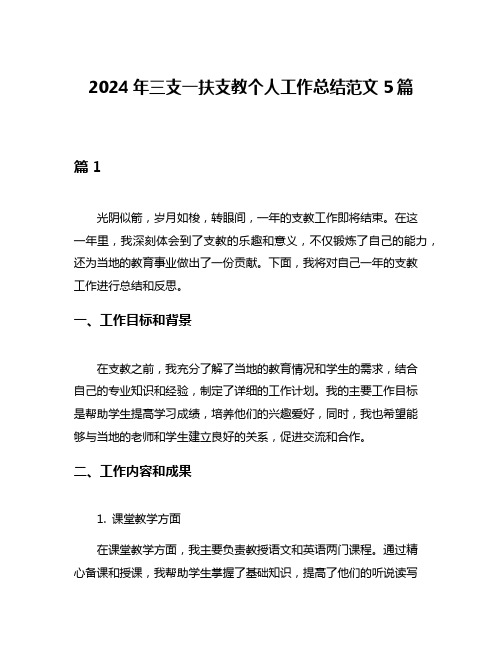 2024 年三支一扶支教个人工作总结范文 5 篇

篇 1

光阴似箭，岁月如梭，转眼间，一年的支教工作即将结束。在这一年里，我深刻体会到了支教的乐趣和意义，不仅锻炼了自己的能力，还为当地的教育事业做出了一份贡献。下面，我将对自己一年的支教工作进行总结和反思。

一、工作目标和背景

在支教之前，我充分了解了当地的教育情况和学生的需求，结合自己的专业知识和经验，制定了详细的工作计划。我的主要工作目标是帮助学生提高学习成绩，培养他们的兴趣爱好，同时，我也希望能够与当地的老师和学生建立良好的关系，促进交流和合作。

二、工作内容和成果

1. 课堂教学方面

在课堂教学方面，我主要负责教授语文和英语两门课程。通过精心备课和授课，我帮助学生掌握了基础知识，提高了他们的听说读写